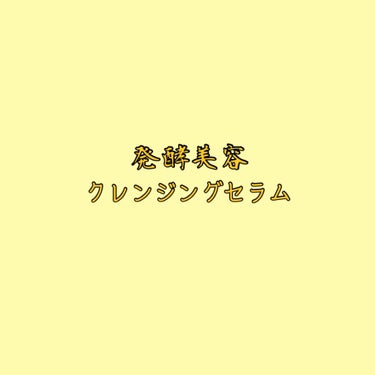 発酵美容
クレンジングセラム